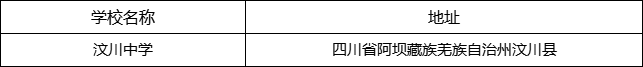 | 学校名称 | 地址 |
|---|---|
| 汶川中学 | 四川省阿坝藏族羌族自治州汶川县 |